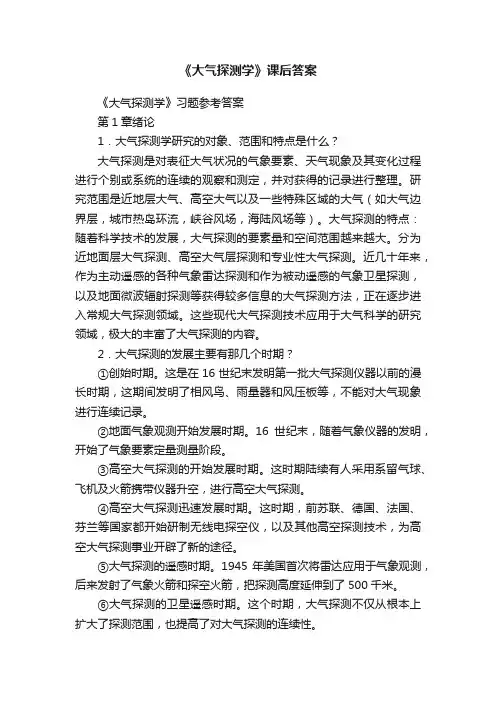 《大气探测学》课后答案

《大气探测学》习题参考答案

第 1 章绪论

1．大气探测学研究的对象、范围和特点是什么？

大气探测是对表征大气状况的气象要素、天气现象及其变化过程进行个别或系统的连续的观察和测定，并对获得的记录进行整理。研究范围是近地层大气、高空大气以及一些特殊区域的大气（如大气边界层，城市热岛环流，峡谷风场，海陆风场等）。大气探测的特点：随着科学技术的发展，大气探测的要素量和空间范围越来越大。分为近地面层大气探测、高空大气层探测和专业性大气探测。近几十年来，作为主动遥感的各种气象雷达探测和作为被动遥感的气象卫星探测，以及地面微波辐射探测等获得较多信息的大气探测方法，正在逐步进入常规大气探测领域。这些现代大气探测技术应用于大气科学的研究领域，极大的丰富了大气探测的内容。

2．大气探测的发展主要有那几个时期？

①创始时期。这是在 16 世纪末发明第一批大气探测仪器以前的漫长时期，这期间发明了相风鸟、雨量器和风压板等，不能对大气现象进行连续记录。

②地面气象观测开始发展时期。16 世纪末，随着气象仪器的发明，开始了气象要素定量测量阶段。

③高空大气探测的开始发展时期。这时期陆续有人采用系留气球、飞机及火箭携带仪器升空，进行高空大气探测。

④高空大气探测迅速发展时期。这时期，前苏联、德国、法国、芬兰等国家都开始研制无线电探空仪，以及其他高空探测技术，为高空大气探测事业开辟了新的途径。

⑤大气探测的遥感时期。1945 年美国首次将雷达应用于气象观测，后来发射了气象火箭和探空火箭，把探测高度延伸到了 500 千米。

⑥大气探测的卫星遥感时期。这个时期，大气探测不仅从根本上扩大了探测范围，也提高了对大气探测的连续性。